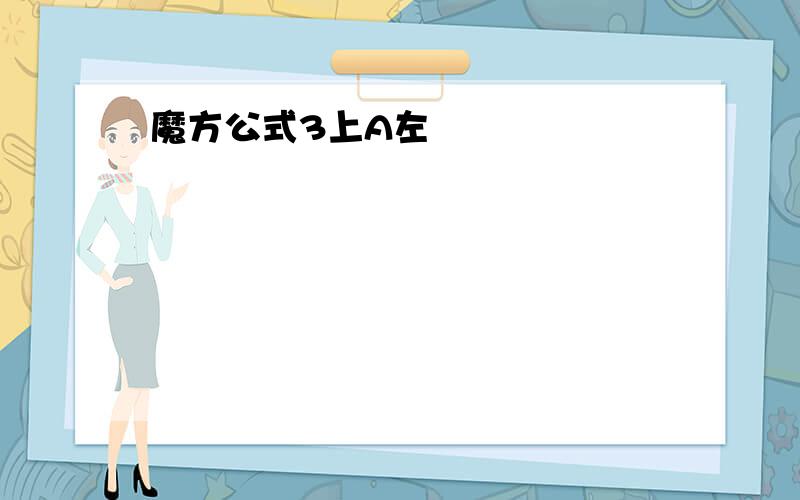 魔方公式3上A左